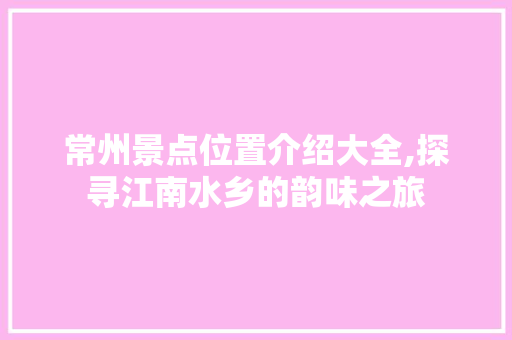 常州景点位置介绍大全,探寻江南水乡的韵味之旅